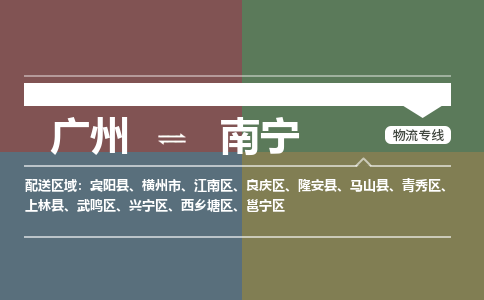 广州 ⇌ 南宁

物流专线

配送区域：宾阳县、横州市、江南区、良庆区、隆安县、马山县、青秀区、上林县、武鸣区、兴宁区、西乡塘区、邕宁区